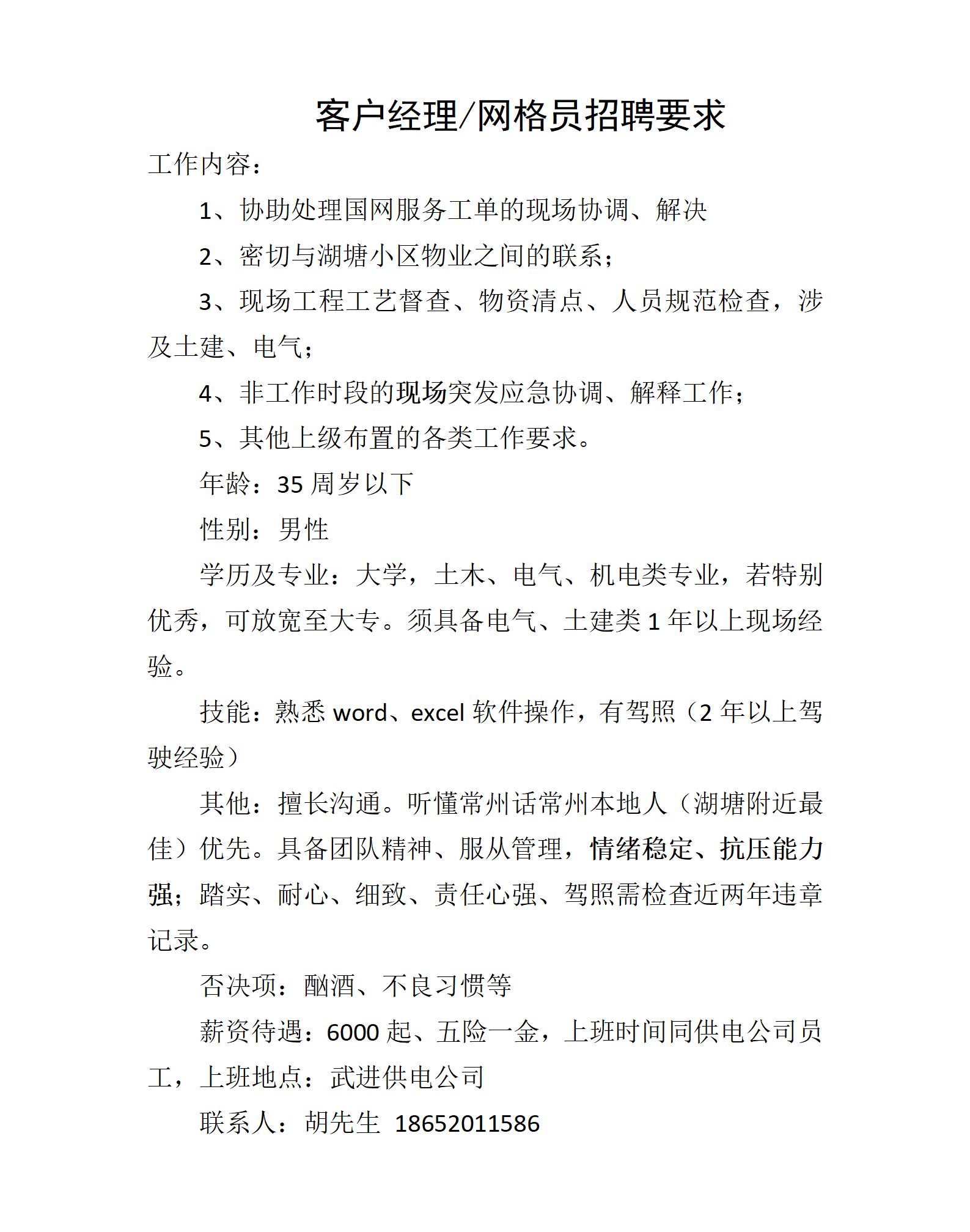 客户经理/网格员招聘要求

工作内容：

1、协助处理国网服务工单的现场协调、解决

2、密切与湖塘小区物业之间的联系；

3、现场工程工艺督查、物资清点、人员规范检查，涉及土建、电气；

4、非工作时段的现场突发应急协调、解释工作；

5、其他上级布置的各类工作要求。

年龄：35周岁以下

性别：男性

学历及专业：大学，土木、电气、机电类专业，若特别优秀，可放宽至大专。须具备电气、土建类1年以上现场经验。

技能：熟悉word、excel软件操作，有驾照（2年以上驾驶经验）

其他：擅长沟通。听懂常州话常州本地人（湖塘附近最佳）优先。具备团队精神、服从管理，情绪稳定、抗压能力强；踏实、耐心、细致、责任心强、驾照需检查近两年违章记录。

否决项：酗酒、不良习惯等

薪资待遇：6000起、五险一金，上班时间同供电公司员工，上班地点：武进供电公司

联系人：胡先生 18652011586